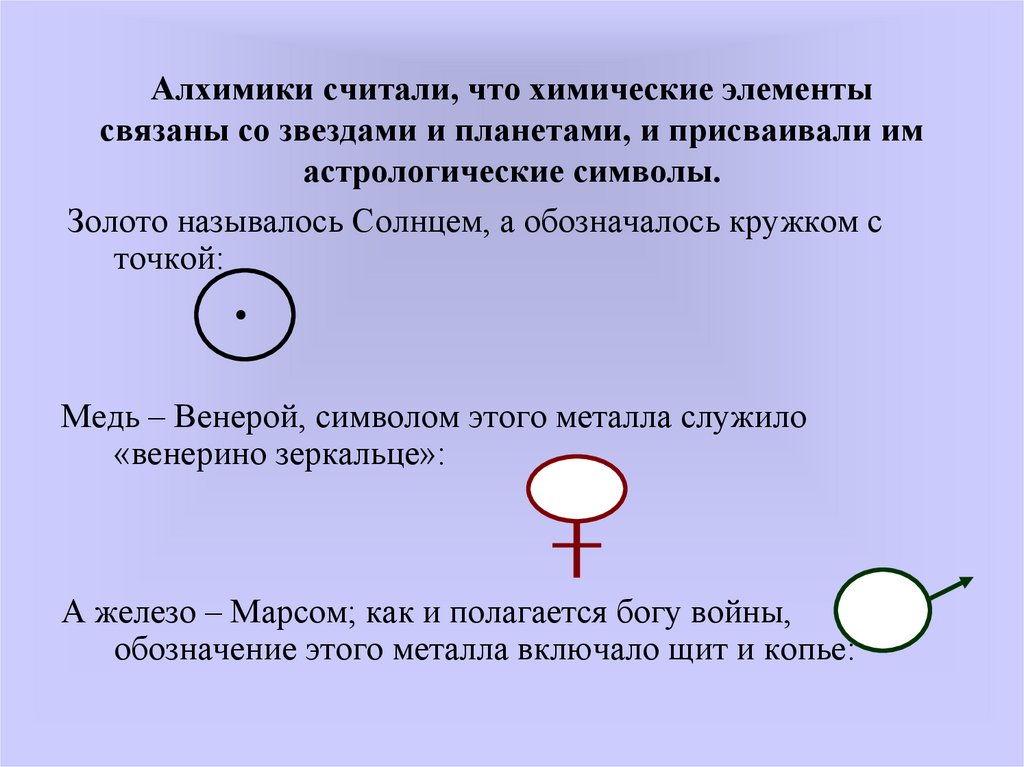 Алхимики считали, что химические элементы связаны со звездами и планетами, и присваивали им астрологические символы.

Золото называлось Солнцем, а обозначалось кружком с точкой:

Медь – Венерой, символом этого металла служило «венерино зеркальце»:

А железо – Марсом; как и полагается богу войны, обозначение этого металла включало щит и копье: